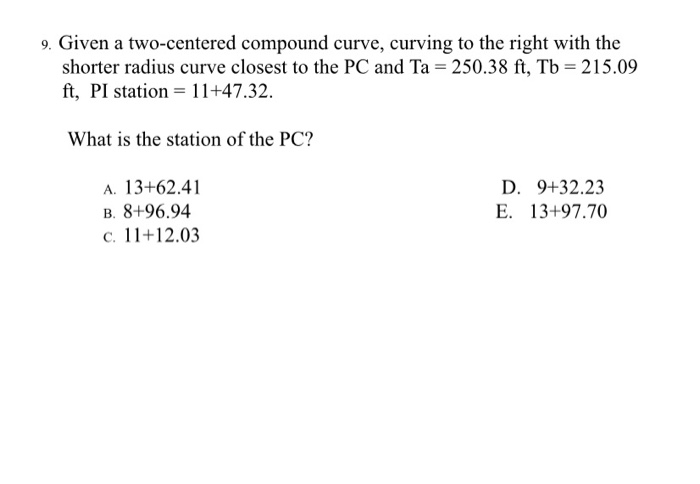 9. Given a two-centered compound curve, curving to the right with the shorter radius curve closest to the PC and Ta = 250.38 ft, Tb = 215.09 ft, PI station = 11+47.32.

What is the station of the PC?

A. 13+62.41
B. 8+96.94
C. 11+12.03

D. 9+32.23
E. 13+97.70